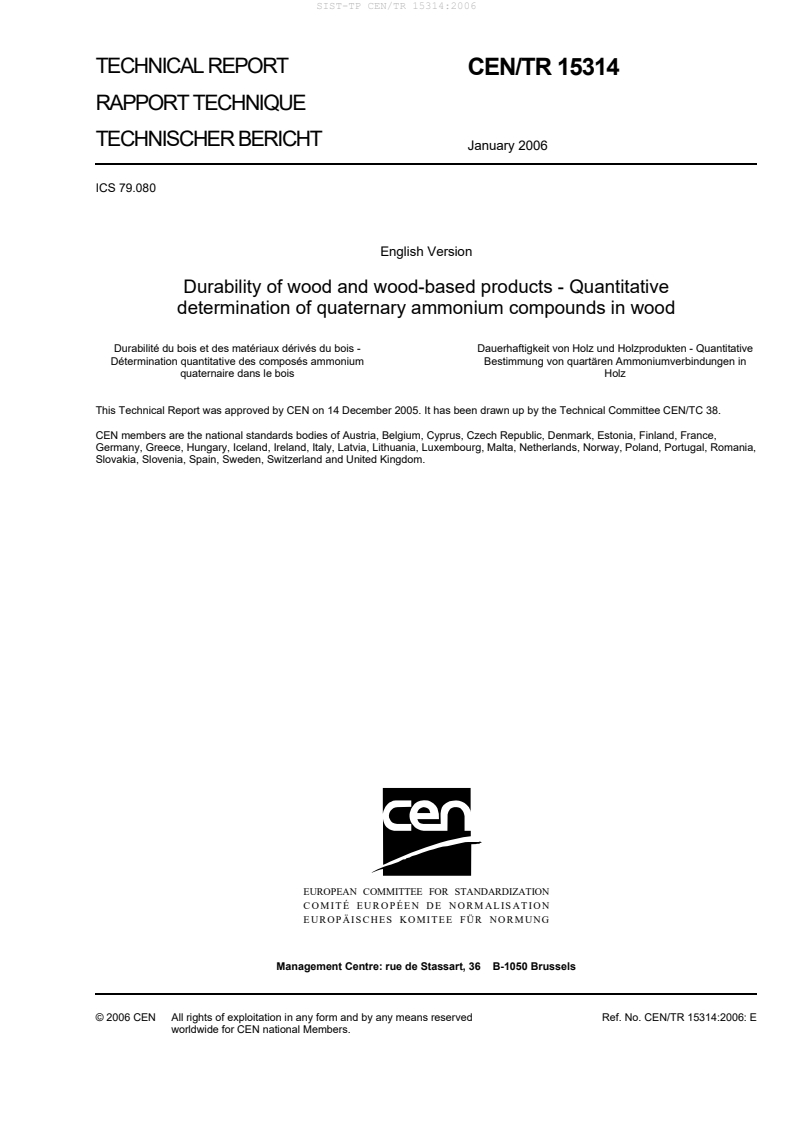 SIST-TP CEN/TR 15314:2006

TECHNICAL REPORT
RAPPORT TECHNIQUE
TECHNISCHER BERICHT

CEN/TR 15314

January 2006

ICS 79.080

English Version

Durability of wood and wood-based products - Quantitative determination of quaternary ammonium compounds in wood

Durabilité du bois et des matériaux dérivés du bois - Détermination quantitative des composés ammonium quaternaire dans le bois

Dauerhaftigkeit von Holz und Holzprodukten - Quantitative Bestimmung von quartären Ammoniumverbindungen in Holz

This Technical Report was approved by CEN on 14 December 2005. It has been drawn up by the Technical Committee CEN/TC 38.

CEN members are the national standards bodies of Austria, Belgium, Cyprus, Czech Republic, Denmark, Estonia, Finland, France, Germany, Greece, Hungary, Iceland, Ireland, Italy, Latvia, Lithuania, Luxembourg, Malta, Netherlands, Norway, Poland, Portugal, Romania, Slovakia, Slovenia, Spain, Sweden, Switzerland and United Kingdom.

cen

EUROPEAN COMMITTEE FOR STANDARDIZATION
COMITÉ EUROPÉEN DE NORMALISATION
EUROPÄISCHES KOMITEE FÜR NORMUNG

Management Centre: rue de Stassart, 36 B-1050 Brussels

© 2006 CEN All rights of exploitation in any form and by any means reserved worldwide for CEN national Members.

Ref. No. CEN/TR 15314:2006: E